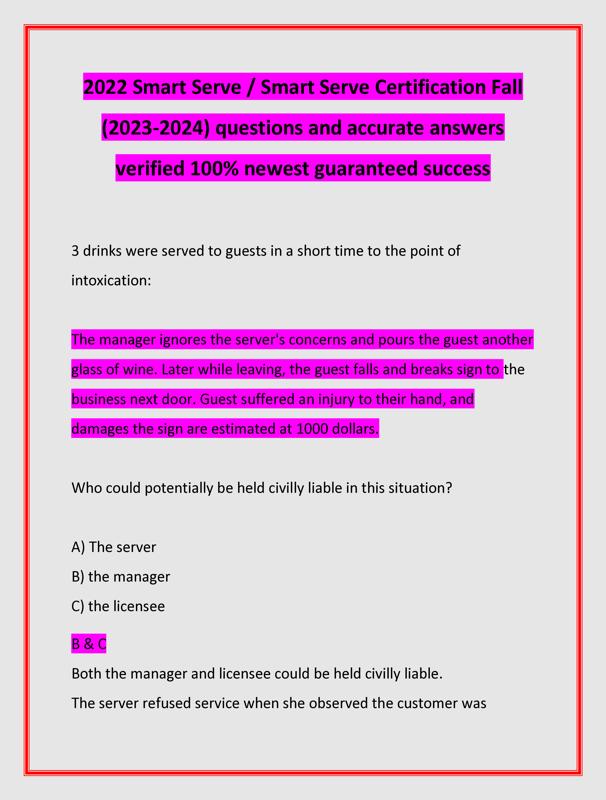 2022 Smart Serve / Smart Serve Certification Fall (2023-2024) questions and accurate answers verified 100% newest guaranteed success

3 drinks were served to guests in a short time to the point of intoxication:

The manager ignores the server's concerns and pours the guest another glass of wine. Later while leaving, the guest falls and breaks sign to the business next door. Guest suffered an injury to their hand, and damages the sign are estimated at 1000 dollars.

Who could potentially be held civilly liable in this situation?

A) The server
B) the manager
C) the licensee

B & C
Both the manager and licensee could be held civilly liable.
The server refused service when she observed the customer was